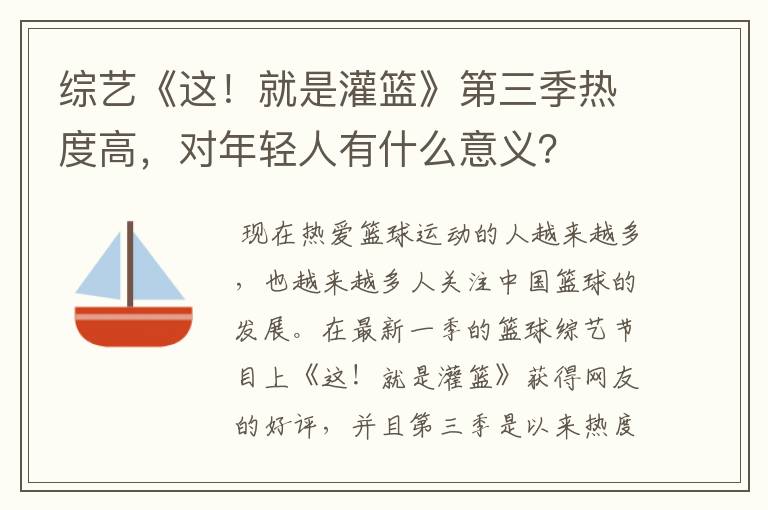 综艺《这！就是灌篮》第三季热度高，对年轻人有什么意义?

现在热爱篮球运动的人越来越多，也越来越多人关注中国篮球的发展。在最新一季的篮球综艺节目上《这！就是灌篮》获得网友的好评，并且第三季是以来热度